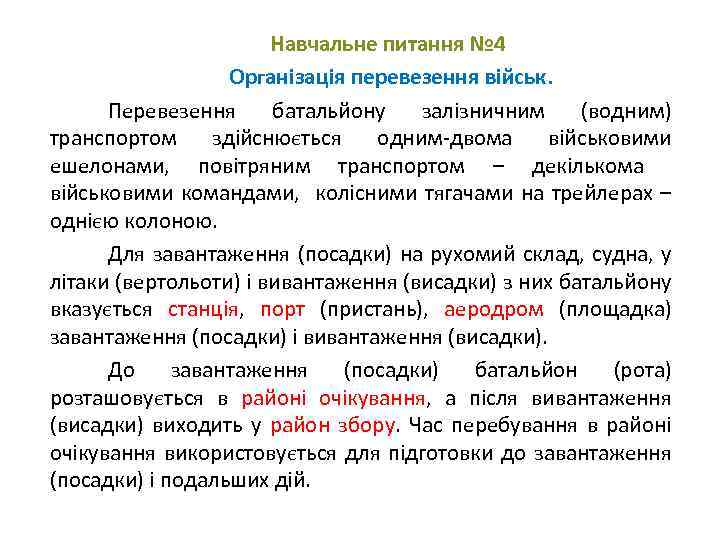 Навчальне питання №4

Організація перевезення військ.

Перевезення батальйону залізничним (водним) транспортом здійснюється одним-двома військовими ешелонами, повітряним транспортом – декількома військовими командами, колісними тягачами на трейлерах – однією колоною.

Для завантаження (посадки) на рухомий склад, судна, у літаки (вертольоти) і вивантаження (висадки) з них батальйону вказується станція, порт (пристань), аеродром (площадка) завантаження (посадки) і вивантаження (висадки).

До завантаження (посадки) батальйон (рота) розташовується в районі очікування, а після вивантаження (висадки) виходить у район збору. Час перебування в районі очікування використовується для підготовки до завантаження (посадки) і подальших дій.